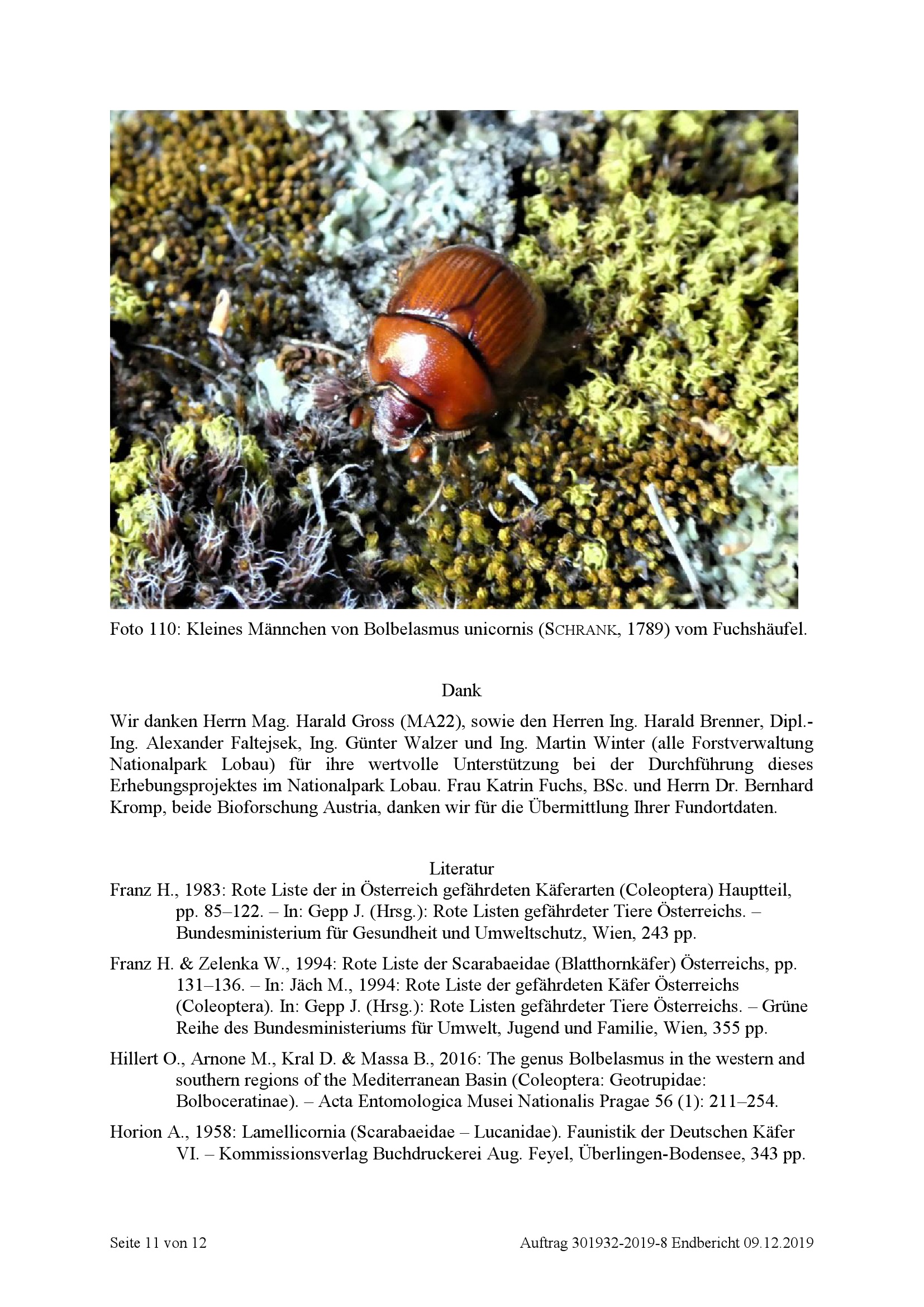 Foto 110: Kleines Männchen von Bolbelasmus unicornis (SCHRANK, 1789) vom Fuchshäufel.

Dank

Wir danken Herrn Mag. Harald Gross (MA22), sowie den Herren Ing. Harald Brenner, Dipl.-Ing. Alexander Faltejsek, Ing. Günter Walzer und Ing. Martin Winter (alle Forstverwaltung Nationalpark Lobau) für ihre wertvolle Unterstützung bei der Durchführung dieses Erhebungsprojektes im Nationalpark Lobau. Frau Katrin Fuchs, BSc. und Herrn Dr. Bernhard Kromp, beide Bioforschung Austria, danken wir für die Übermittlung Ihrer Fundortdaten.

Literatur

Franz H., 1983: Rote Liste der in Österreich gefährdeten Käferarten (Coleoptera) Hauptteil, pp. 85–122. – In: Gepp J. (Hrsg.): Rote Listen gefährdeter Tiere Österreichs. – Bundesministerium für Gesundheit und Umweltschutz, Wien, 243 pp.

Franz H. & Zelenka W., 1994: Rote Liste der Scarabaeidae (Blatthornkäfer) Österreichs, pp. 131–136. – In: Jäch M., 1994: Rote Liste der gefährdeten Käfer Österreichs (Coleoptera). In: Gepp J. (Hrsg.): Rote Listen gefährdeter Tiere Österreichs. – Grüne Reihe des Bundesministeriums für Umwelt, Jugend und Familie, Wien, 355 pp.

Hillert O., Arnone M., Kral D. & Massa B., 2016: The genus Bolbelasmus in the western and southern regions of the Mediterranean Basin (Coleoptera: Geotrupidae: Bolboceratinae). – Acta Entomologica Musei Nationalis Pragae 56 (1): 211–254.

Horion A., 1958: Lamellicornia (Scarabaeidae – Lucanidae). Faunistik der Deutschen Käfer VI. – Kommissionsverlag Buchdruckerei Aug. Feyel, Überlingen-Bodensee, 343 pp.

Seite 11 von 12

Auftrag 301932-2019-8 Endbericht 09.12.2019